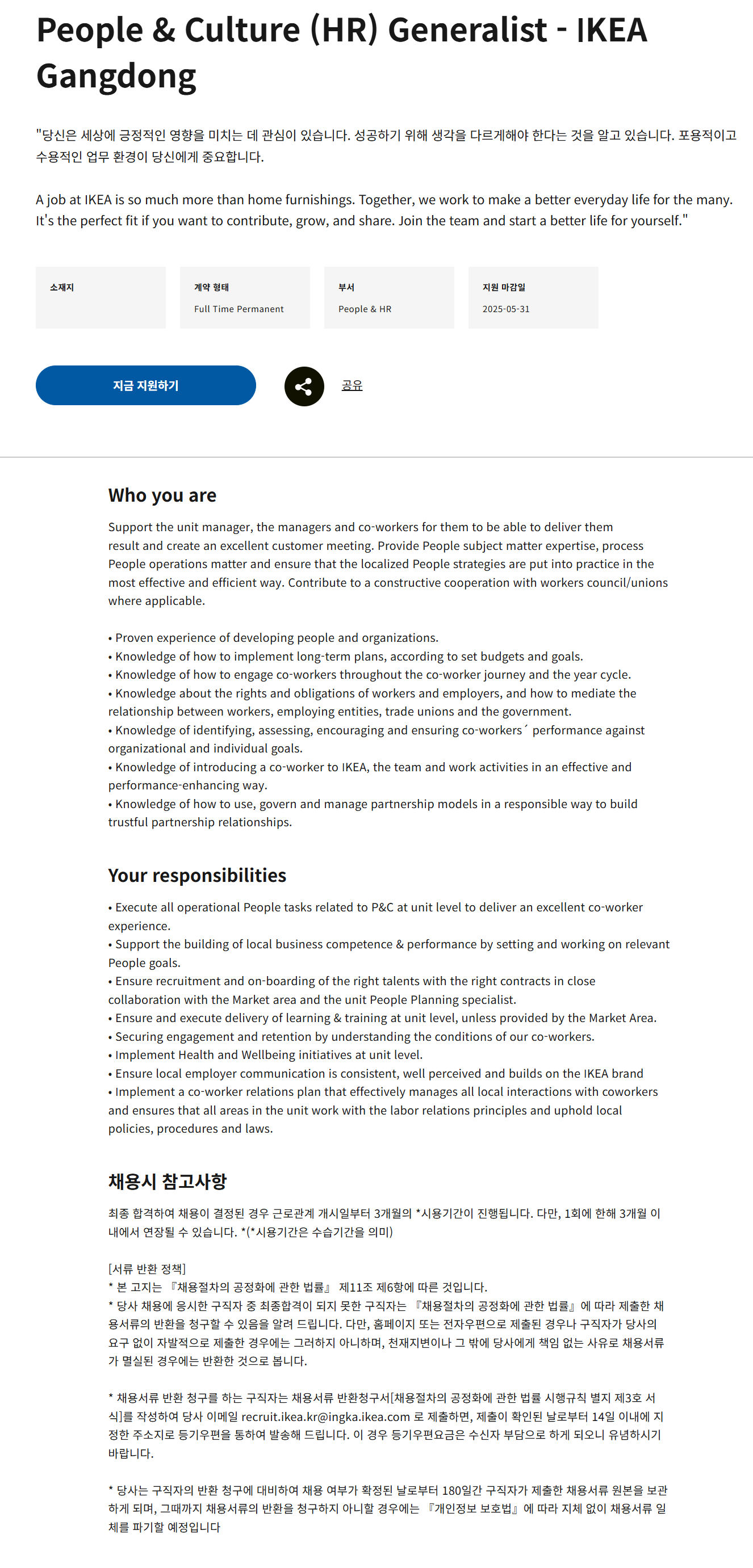 People & Culture (HR) Generalist - IKEA Gangdong

"당신은 세상에 긍정적인 영향을 미치는 데 관심이 있습니다. 성공하기 위해 생각을 다르게해야 한다는 것을 알고 있습니다. 포용적이고 수용적인 업무 환경이 당신에게 중요합니다.

A job at IKEA is so much more than home furnishings. Together, we work to make a better everyday life for the many. It's the perfect fit if you want to contribute, grow, and share. Join the team and start a better life for yourself."

소재지

계약 형태
Full Time Permanent

부서
People & HR

지원 마감일
2025-05-31

지금 지원하기

공유

Who you are

Support the unit manager, the managers and co-workers for them to be able to deliver them result and create an excellent customer meeting. Provide People subject matter expertise, process People operations matter and ensure that the localized People strategies are put into practice in the most effective and efficient way. Contribute to a constructive cooperation with workers council/unions where applicable.

• Proven experience of developing people and organizations.
• Knowledge of how to implement long-term plans, according to set budgets and goals.
• Knowledge of how to engage co-workers throughout the co-worker journey and the year cycle.
• Knowledge about the rights and obligations of workers and employers, and how to mediate the relationship between workers, employing entities, trade unions and the government.
• Knowledge of identifying, assessing, encouraging and ensuring co-workers´ performance against organizational and individual goals.
• Knowledge of introducing a co-worker to IKEA, the team and work activities in an effective and performance-enhancing way.
• Knowledge of how to use, govern and manage partnership models in a responsible way to build trustful partnership relationships.

Your responsibilities

• Execute all operational People tasks related to P&C at unit level to deliver an excellent co-worker experience.
• Support the building of local business competence & performance by setting and working on relevant People goals.
• Ensure recruitment and on-boarding of the right talents with the right contracts in close collaboration with the Market area and the unit People Planning specialist.
• Ensure and execute delivery of learning & training at unit level, unless provided by the Market Area.
• Securing engagement and retention by understanding the conditions of our co-workers.
• Implement Health and Wellbeing initiatives at unit level.
• Ensure local employer communication is consistent, well perceived and builds on the IKEA brand
• Implement a co-worker relations plan that effectively manages all local interactions with coworkers and ensures that all areas in the unit work with the labor relations principles and uphold local policies, procedures and laws.

채용시 참고사항

최종 합격하여 채용이 결정된 경우 근로관계 개시일부터 3개월의 *시용기간이 진행됩니다. 다만, 1회에 한해 3개월 이내에서 연장될 수 있습니다. *(*시용기간은 수습기간을 의미)

[서류 반환 정책]
* 본 고지는 『채용절차의 공정화에 관한 법률』 제11조 제6항에 따른 것입니다.
* 당사 채용에 응시한 구직자 중 최종합격이 되지 못한 구직자는 『채용절차의 공정화에 관한 법률』에 따라 제출한 채용서류의 반환을 청구할 수 있음을 알려 드립니다. 다만, 홈페이지 또는 전자우편으로 제출된 경우나 구직자가 당사의 요구 없이 자발적으로 제출한 경우에는 그러하지 아니하며, 천재지변이나 그 밖에 당사에게 책임 없는 사유로 채용서류가 멸실된 경우에는 반환한 것으로 봅니다.

* 채용서류 반환 청구를 하는 구직자는 채용서류 반환청구서[채용절차의 공정화에 관한 법률 시행규칙 별지 제3호 서식]를 작성하여 당사 이메일 recruit.ikea.kr@ingka.ikea.com 로 제출하면, 제출이 확인된 날로부터 14일 이내에 지정한 주소지로 등기우편을 통하여 발송해 드립니다. 이 경우 등기우편요금은 수신자 부담으로 하게 되오니 유념하시기 바랍니다.

* 당사는 구직자의 반환 청구에 대비하여 채용 여부가 확정된 날로부터 180일간 구직자가 제출한 채용서류 원본을 보관하게 되며, 그때까지 채용서류의 반환을 청구하지 아니할 경우에는 『개인정보 보호법』에 따라 지체 없이 채용서류 일체를 파기할 예정입니다